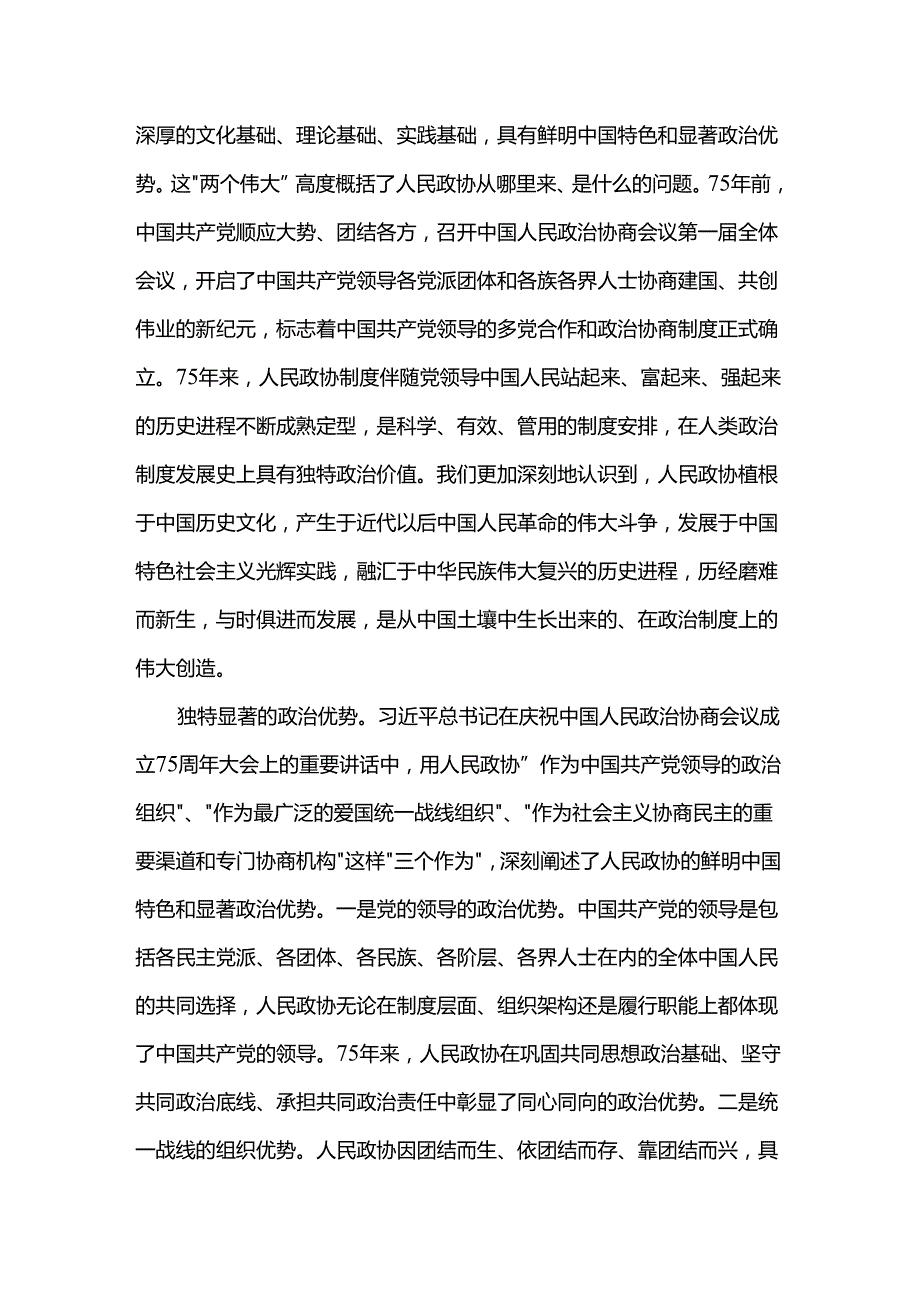 深厚的文化基础、理论基础、实践基础，具有鲜明中国特色和显著政治优势。这"两个伟大”高度概括了人民政协从哪里来、是什么的问题。75年前，中国共产党顺应大势、团结各方，召开中国人民政治协商会议第一届全体会议，开启了中国共产党领导各党派团体和各族各界人士协商建国、共创伟业的新纪元，标志着中国共产党领导的多党合作和政治协商制度正式确立。75年来，人民政协制度伴随党领导中国人民站起来、富起来、强起来的历史进程不断成熟定型，是科学、有效、管用的制度安排，在人类政治制度发展史上具有独特政治价值。我们更加深刻地认识到，人民政协植根于中国历史文化，产生于近代以后中国人民革命的伟大斗争，发展于中国特色社会主义光辉实践，融汇于中华民族伟大复兴的历史进程，历经磨难而新生，与时俱进而发展，是从中国土壤中生长出来的、在政治制度上的伟大创造。

独特显著的政治优势。习近平总书记在庆祝中国人民政治协商会议成立75周年大会上的重要讲话中，用人民政协”作为中国共产党领导的政治组织"、"作为最广泛的爱国统一战线组织"、"作为社会主义协商民主的重要渠道和专门协商机构"这样"三个作为"，深刻阐述了人民政协的鲜明中国特色和显著政治优势。一是党的领导的政治优势。中国共产党的领导是包括各民主党派、各团体、各民族、各阶层、各界人士在内的全体中国人民的共同选择，人民政协无论在制度层面、组织架构还是履行职能上都体现了中国共产党的领导。75年来，人民政协在巩固共同思想政治基础、坚守共同政治底线、承担共同政治责任中彰显了同心同向的政治优势。二是统一战线的组织优势。人民政协因团结而生、依团结而存、靠团结而兴，具